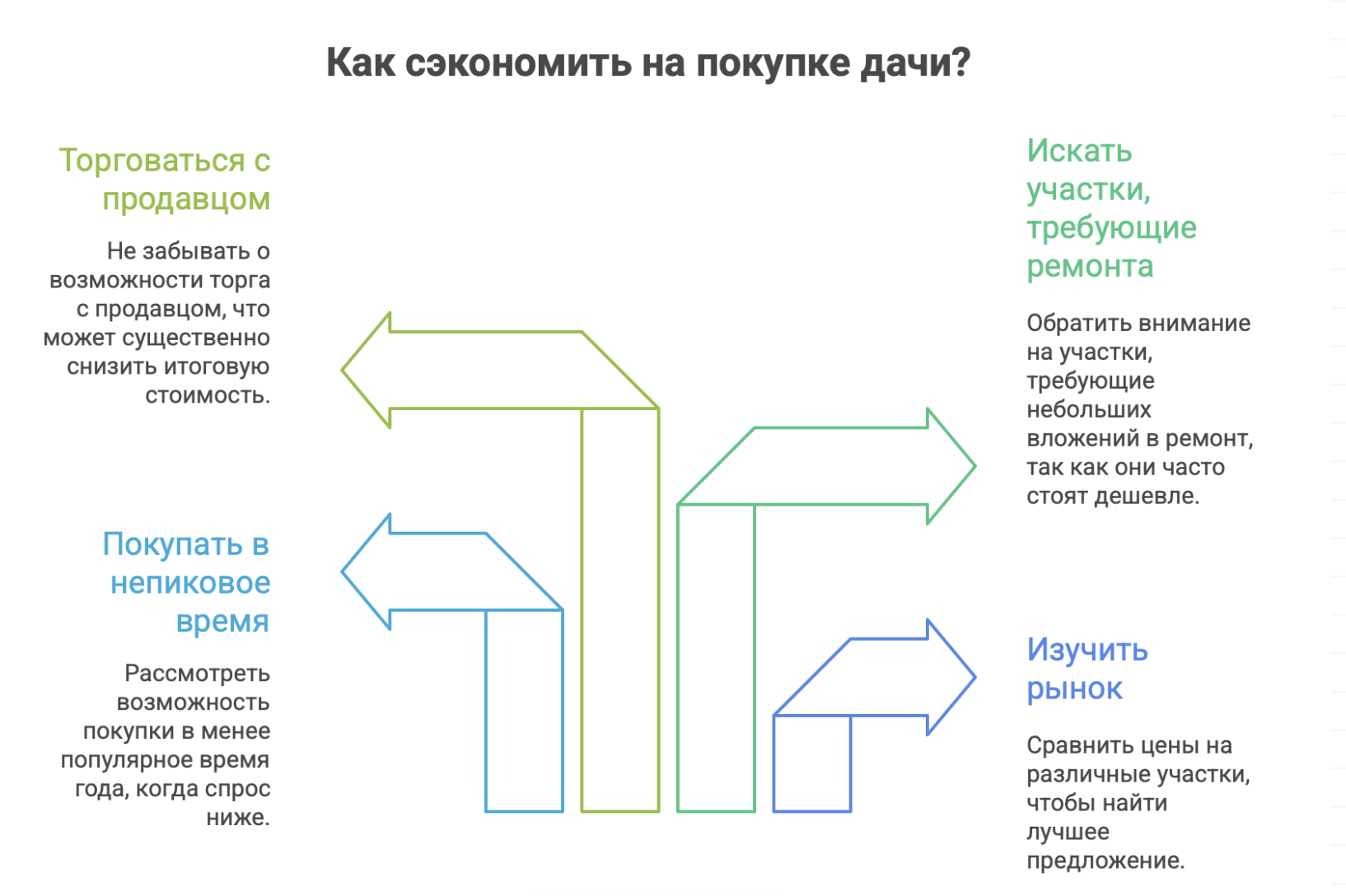 Как сэкономить на покупке дачи?

Торговаться с продавцом

Не забывать о возможности торга с продавцом, что может существенно снизить итоговую стоимость.

Покупать в непиковое время

Рассмотреть возможность покупки в менее популярное время года, когда спрос ниже.

Искать участки, требующие ремонта

Обратить внимание на участки, требующие небольших вложений в ремонт, так как они часто стоят дешевле.

Изучить рынок

Сравнить цены на различные участки, чтобы найти лучшее предложение.